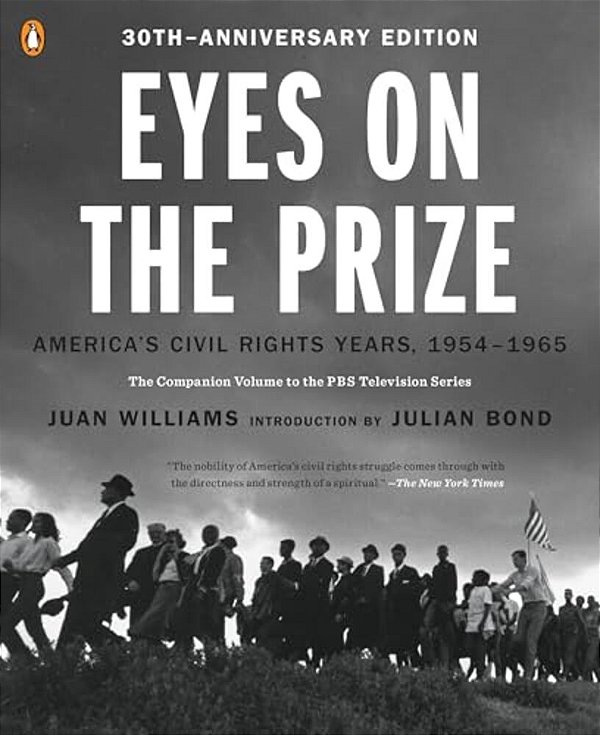 30TH-ANNIVERSARY EDITION

EYES ON THE PRIZE

AMERICA'S CIVIL RIGHTS YEARS, 1954–1965

The Companion Volume to the PBS Television Series

JUAN WILLIAMS INTRODUCTION BY JULIAN BOND

"The nobility of America's civil rights struggle comes through with the directness and strength of a spiritual." —The New York Times